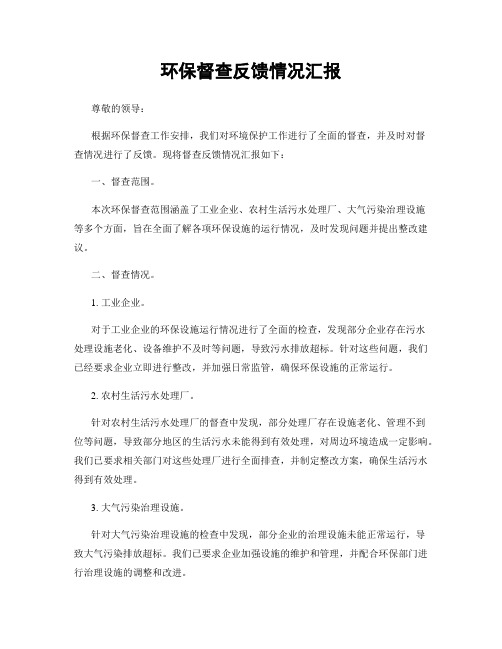 环保督查反馈情况汇报

尊敬的领导：

根据环保督查工作安排，我们对环境保护工作进行了全面的督查，并及时对督查情况进行了反馈。现将督查反馈情况汇报如下：

一、督查范围。

本次环保督查范围涵盖了工业企业、农村生活污水处理厂、大气污染治理设施等多个方面，旨在全面了解各项环保设施的运行情况，及时发现问题并提出整改建议。

二、督查情况。

1. 工业企业。

对于工业企业的环保设施运行情况进行了全面的检查，发现部分企业存在污水处理设施老化、设备维护不及时等问题，导致污水排放超标。针对这些问题，我们已经要求企业立即进行整改，并加强日常监管，确保环保设施的正常运行。

2. 农村生活污水处理厂。

针对农村生活污水处理厂的督查中发现，部分处理厂存在设施老化、管理不到位等问题，导致部分地区的生活污水未能得到有效处理，对周边环境造成一定影响。我们已要求相关部门对这些处理厂进行全面排查，并制定整改方案，确保生活污水得到有效处理。

3. 大气污染治理设施。

针对大气污染治理设施的检查中发现，部分企业的治理设施未能正常运行，导致大气污染排放超标。我们已要求企业加强设施的维护和管理，并配合环保部门进行治理设施的调整和改进。